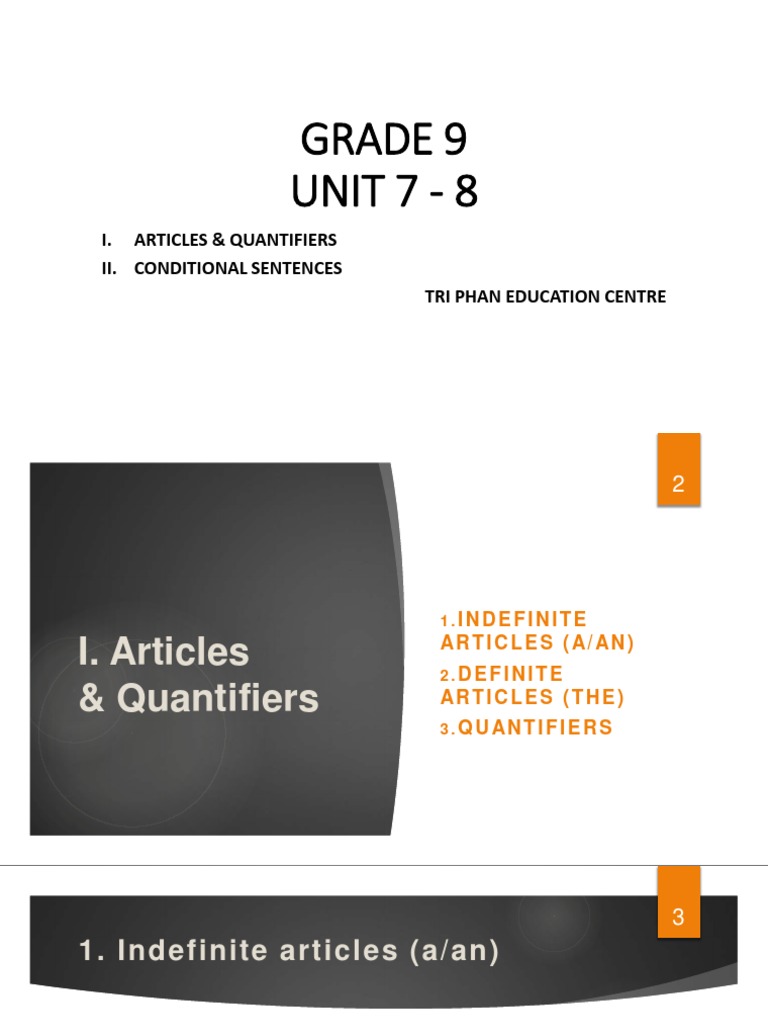 GRADE 9
UNIT 7 - 8

I. ARTICLES & QUANTIFIERS
II. CONDITIONAL SENTENCES

TRI PHAN EDUCATION CENTRE

2

I. Articles & Quantifiers

1. INDEFINITE ARTICLES (A/AN)
2. DEFINITE ARTICLES (THE)
3. QUANTIFIERS

3

1. Indefinite articles (a/an)